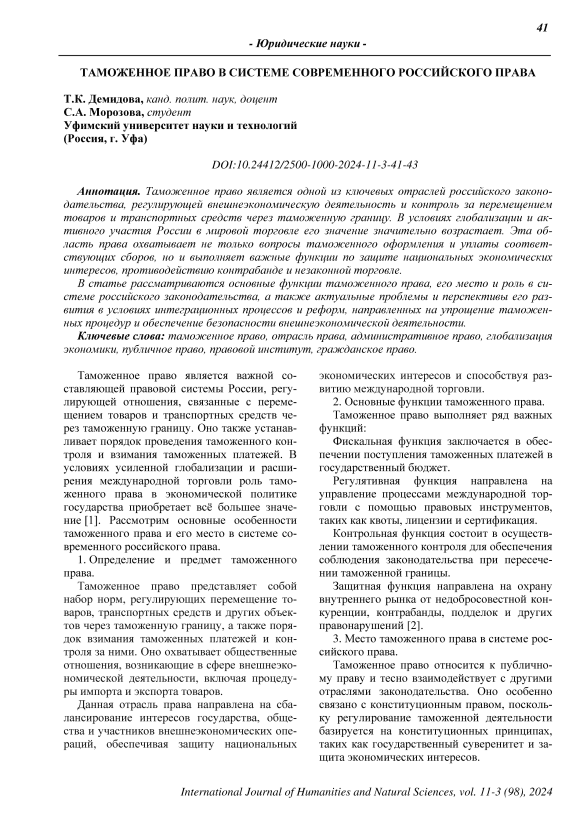 41

- Юридические науки -

ТАМОЖЕННОЕ ПРАВО В СИСТЕМЕ СОВРЕМЕННОГО РОССИЙСКОГО ПРАВА

Т.К. Демидова, канд. полит. наук, доцент
С.А. Морозова, студент
Уфимский университет науки и технологий
(Россия, г. Уфа)

DOI:10.24412/2500-1000-2024-11-3-41-43

Аннотация. Таможенное право является одной из ключевых отраслей российского законодательства, регулирующей внешнеэкономическую деятельность и контроль за перемещением товаров и транспортных средств через таможенную границу. В условиях глобализации и активного участия России в мировой торговле его значение значительно возрастает. Эта область права охватывает не только вопросы таможенного оформления и уплаты соответствующих сборов, но и выполняет важные функции по защите национальных экономических интересов, противодействию контрабанде и незаконной торговле.

В статье рассматриваются основные функции таможенного права, его место и роль в системе российского законодательства, а также актуальные проблемы и перспективы его развития в условиях интеграционных процессов и реформ, направленных на упрощение таможенных процедур и обеспечение безопасности внешнеэкономической деятельности.

Ключевые слова: таможенное право, отрасль права, административное право, глобализация экономики, публичное право, правовой институт, гражданское право.

Таможенное право является важной составляющей правовой системы России, регулирующей отношения, связанные с перемещением товаров и транспортных средств через таможенную границу. Оно также устанавливает порядок проведения таможенного контроля и взимания таможенных платежей. В условиях усиленной глобализации и расширения международной торговли роль таможенного права в экономической политике государства приобретает всё большее значение [1]. Рассмотрим основные особенности таможенного права и его место в системе современного российского права.

1. Определение и предмет таможенного права.

Таможенное право представляет собой набор норм, регулирующих перемещение товаров, транспортных средств и других объектов через таможенную границу, а также порядок взимания таможенных платежей и контроля за ними. Оно охватывает общественные отношения, возникающие в сфере внешнеэкономической деятельности, включая процедуры импорта и экспорта товаров.

Данная отрасль права направлена на сбалансирование интересов государства, общества и участников внешнеэкономических операций, обеспечивая защиту национальных экономических интересов и способствуя развитию международной торговли.

2. Основные функции таможенного права.

Таможенное право выполняет ряд важных функций:

Фискальная функция заключается в обеспечении поступления таможенных платежей в государственный бюджет.

Регулятивная функция направлена на управление процессами международной торговли с помощью правовых инструментов, таких как квоты, лицензии и сертификация.

Контрольная функция состоит в осуществлении таможенного контроля для обеспечения соблюдения законодательства при пересечении таможенной границы.

Защитная функция направлена на охрану внутреннего рынка от недобросовестной конкуренции, контрабанды, подделок и других правонарушений [2].

3. Место таможенного права в системе российского права.

Таможенное право относится к публичному праву и тесно взаимодействует с другими отраслями законодательства. Оно особенно связано с конституционным правом, поскольку регулирование таможенной деятельности базируется на конституционных принципах, таких как государственный суверенитет и защита экономических интересов.

International Journal of Humanities and Natural Sciences, vol. 11-3 (98), 2024